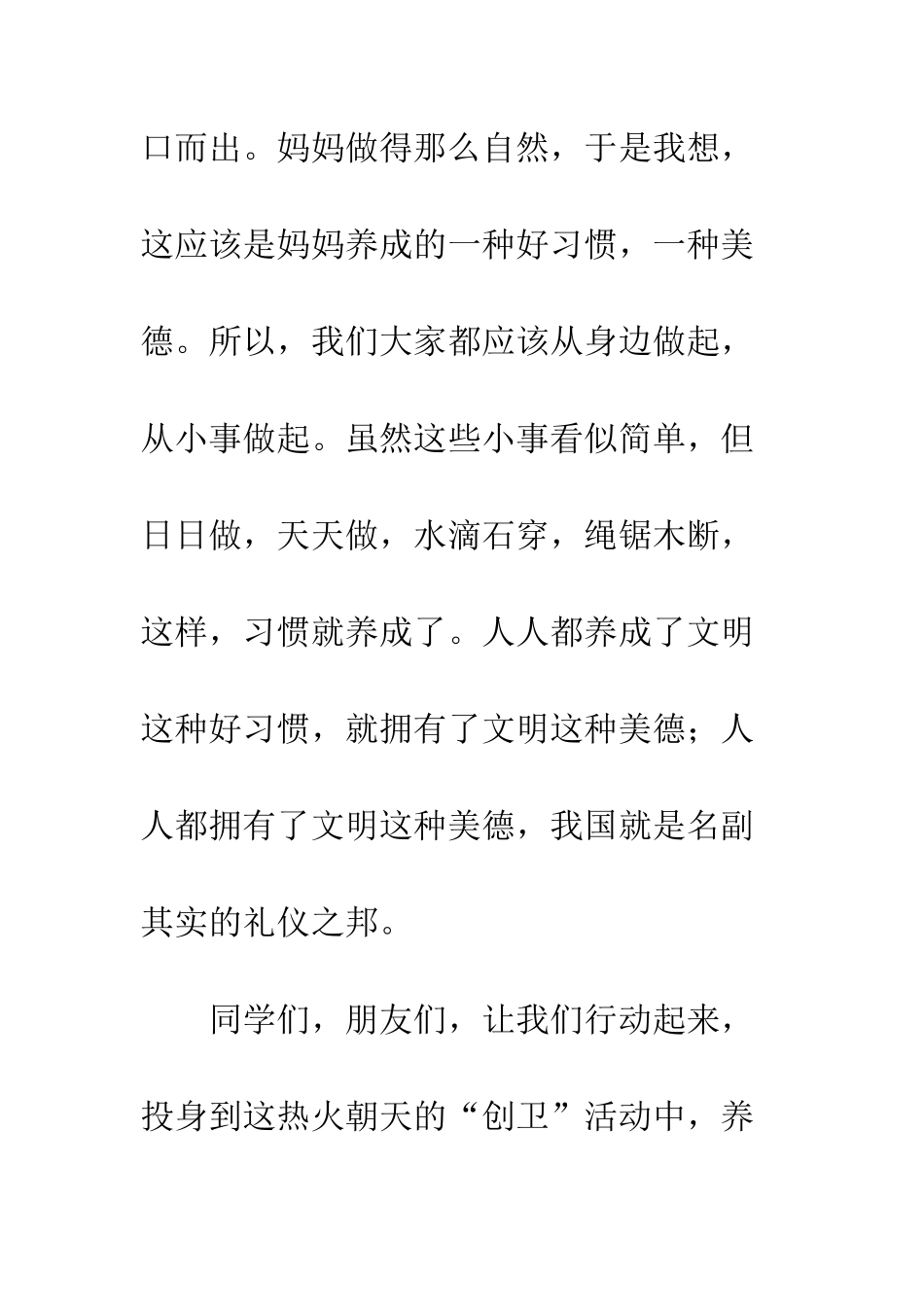 口而出。妈妈做得那么自然，于是我想，这应该是妈妈养成的一种好习惯，一种美德。所以，我们大家都应该从身边做起，从小事做起。虽然这些小事看似简单，但日日做，天天做，水滴石穿，绳锯木断，这样，习惯就养成了。人人都养成了文明这种好习惯，就拥有了文明这种美德；人人都拥有了文明这种美德，我国就是名副其实的礼仪之邦。

同学们，朋友们，让我们行动起来，投身到这热火朝天的“创卫”活动中，养